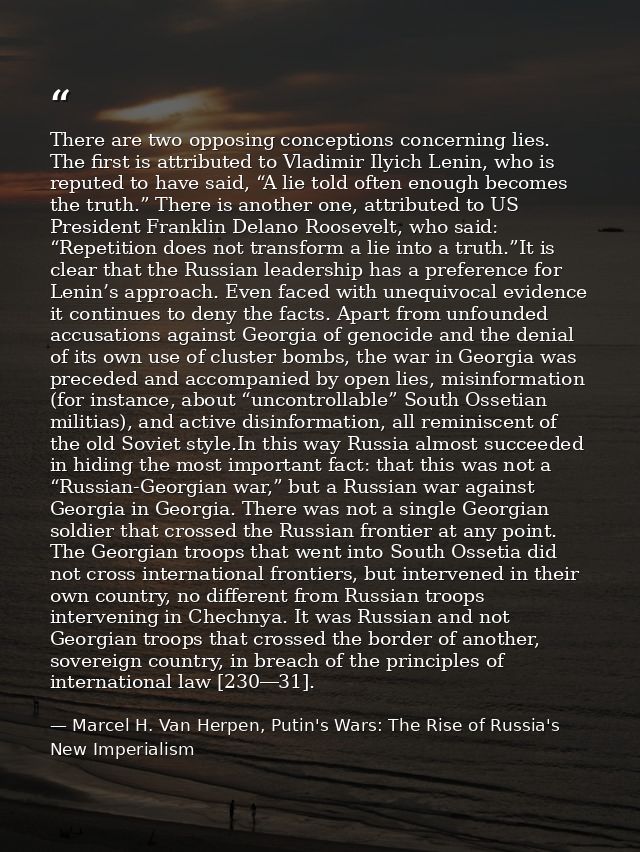 "

There are two opposing conceptions concerning lies. The first is attributed to Vladimir Ilyich Lenin, who is reputed to have said, "A lie told often enough becomes the truth." There is another one, attributed to US President Franklin Delano Roosevelt, who said: "Repetition does not transform a lie into a truth."It is clear that the Russian leadership has a preference for Lenin's approach. Even faced with unequivocal evidence it continues to deny the facts. Apart from unfounded accusations against Georgia of genocide and the denial of its own use of cluster bombs, the war in Georgia was preceded and accompanied by open lies, misinformation (for instance, about "uncontrollable" South Ossetian militias), and active disinformation, all reminiscent of the old Soviet style.In this way Russia almost succeeded in hiding the most important fact: that this was not a "Russian-Georgian war," but a Russian war against Georgia in Georgia. There was not a single Georgian soldier that crossed the Russian frontier at any point. The Georgian troops that went into South Ossetia did not cross international frontiers, but intervened in their own country, no different from Russian troops intervening in Chechnya. It was Russian and not Georgian troops that crossed the border of another, sovereign country, in breach of the principles of international law [230—31].

— Marcel H. Van Herpen, Putin's Wars: The Rise of Russia's New Imperialism